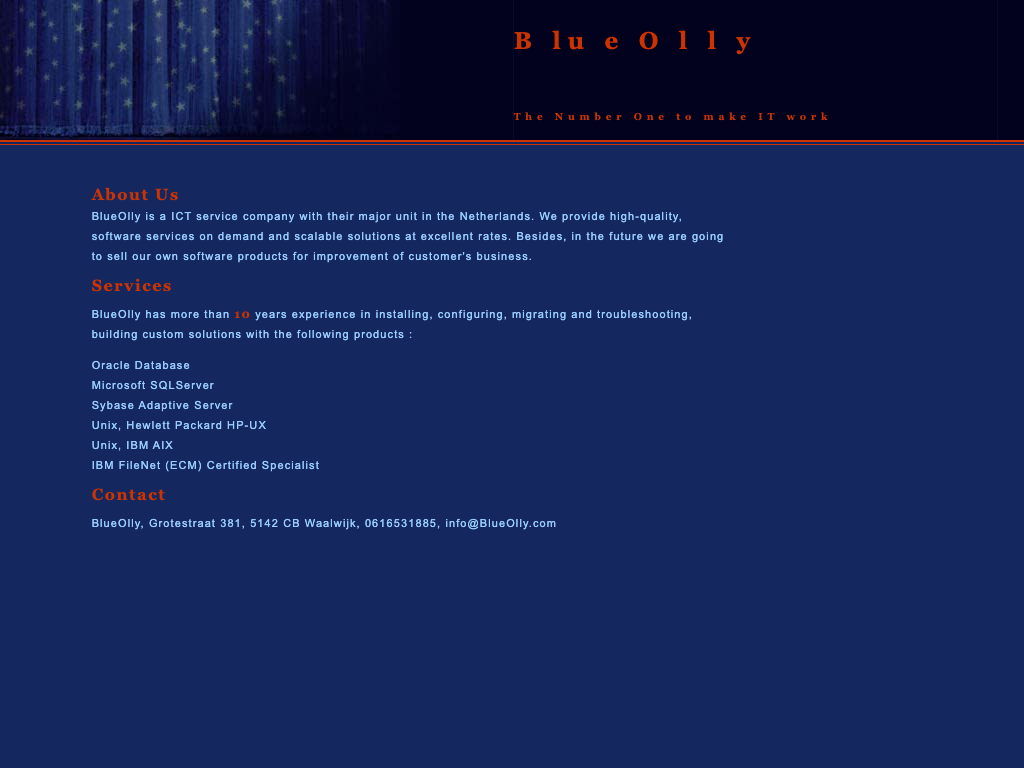 BlueOlly

The Number One to make IT work

About Us

BlueOlly is a ICT service company with their major unit in the Netherlands. We provide high-quality, software services on demand and scalable solutions at excellent rates. Besides, in the future we are going to sell our own software products for improvement of customer's business.

Services

BlueOlly has more than 10 years experience in installing, configuring, migrating and troubleshooting, building custom solutions with the following products :

Oracle Database
Microsoft SQLServer
Sybase Adaptive Server
Unix, Hewlett Packard HP-UX
Unix, IBM AIX
IBM FileNet (ECM) Certified Specialist

Contact

BlueOlly, Grotestraat 381, 5142 CB Waalwijk, 0616531885, info@BlueOlly.com